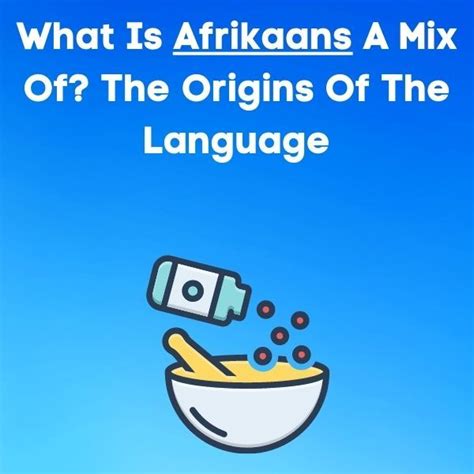 What Is Afrikaans A Mix Of? The Origins Of The Language